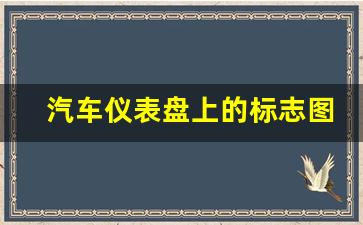 汽车仪表盘上的标志图